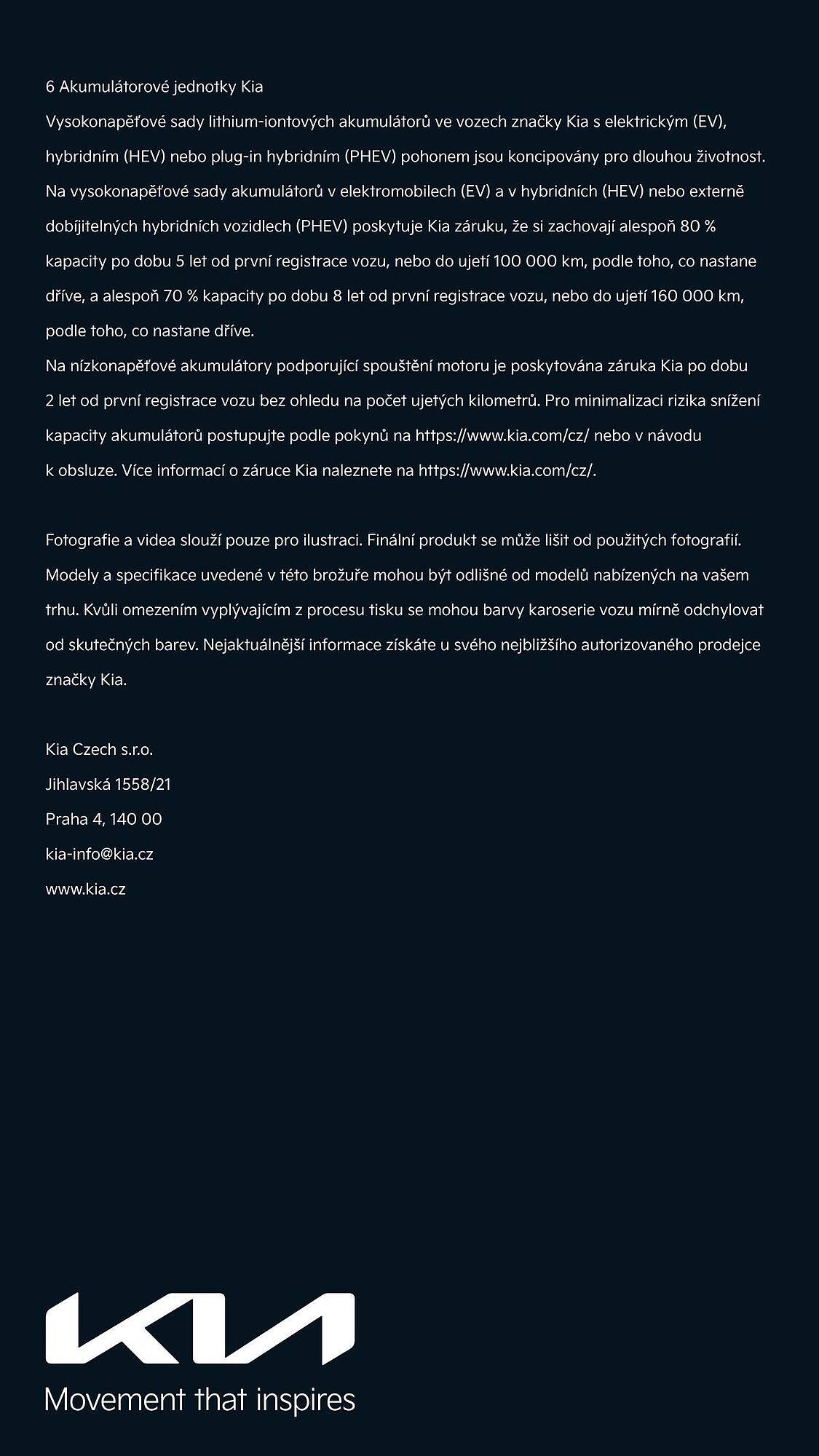 6 Akumulátorové jednotky Kia
Vysokonapěťové sady lithium-iontových akumulátorů ve vozech značky Kia s elektrickým (EV), hybridním (HEV) nebo plug-in hybridním (PHEV) pohonem jsou koncipovány pro dlouhou životnost. Na vysokonapěťové sady akumulátorů v elektromobilech (EV) a v hybridních (HEV) nebo externě dobíjitelných hybridních vozidlech (PHEV) poskytuje Kia záruku, že si zachovají alespoň 80 % kapacity po dobu 5 let od první registrace vozu, nebo do ujetí 100 000 km, podle toho, co nastane dříve, a alespoň 70 % kapacity po dobu 8 let od první registrace vozu, nebo do ujetí 160 000 km, podle toho, co nastane dříve.
Na nízkonapěťové akumulátory podporující spouštění motoru je poskytována záruka Kia po dobu 2 let od první registrace vozu bez ohledu na počet ujetých kilometrů. Pro minimalizaci rizika snížení kapacity akumulátorů postupujte podle pokynů na https://www.kia.com/cz/ nebo v návodu k obsluze. Více informací o záruce Kia naleznete na https://www.kia.com/cz/.

Fotografie a videa slouží pouze pro ilustraci. Finální produkt se může lišit od použitých fotografií. Modely a specifikace uvedené v této brožuře mohou být odlišné od modelů nabízených na vašem trhu. Kvůli omezením vyplývajícím z procesu tisku se mohou barvy karoserie vozu mírně odchylovat od skutečných barev. Nejaktuálnější informace získáte u svého nejbližšího autorizovaného prodejce značky Kia.

Kia Czech s.r.o.
Jihlavská 1558/21
Praha 4, 140 00
kia-info@kia.cz
www.kia.cz

KIA
Movement that inspires